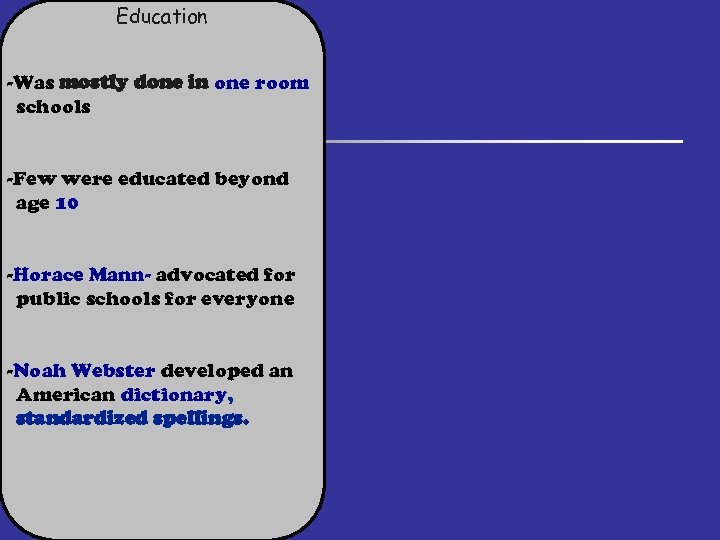 Education

-Was mostly done in one room schools

-Few were educated beyond age 10

-Horace Mann- advocated for public schools for everyone

-Noah Webster developed an American dictionary, standardized spellings.